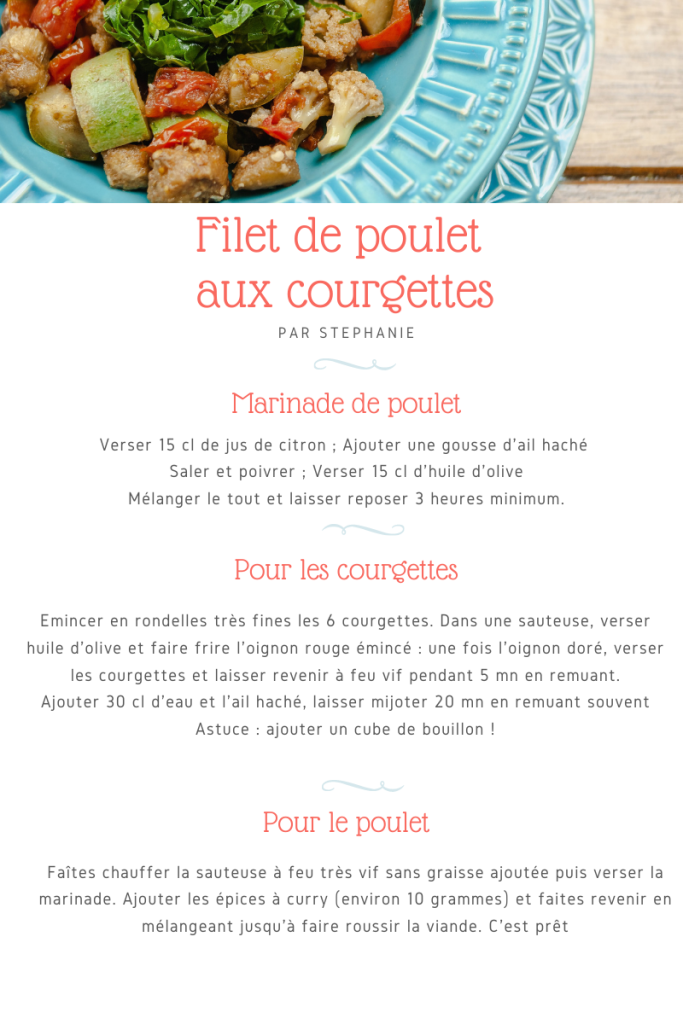 Filet de poulet aux courgettes

PAR STEPHANIE

Marinade de poulet

Verser 15 cl de jus de citron ; Ajouter une gousse d'ail haché
Saler et poivrer ; Verser 15 cl d'huile d'olive
Mélanger le tout et laisser reposer 3 heures minimum.

Pour les courgettes

Emincer en rondelles très fines les 6 courgettes. Dans une sauteuse, verser huile d'olive et faire frire l'oignon rouge émincé : une fois l'oignon doré, verser les courgettes et laisser revenir à feu vif pendant 5 mn en remuant.
Ajouter 30 cl d'eau et l'ail haché, laisser mijoter 20 mn en remuant souvent
Astuce : ajouter un cube de bouillon !

Pour le poulet

Faîtes chauffer la sauteuse à feu très vif sans graisse ajoutée puis verser la marinade. Ajouter les épices à curry (environ 10 grammes) et faites revenir en mélangeant jusqu'à faire roussir la viande. C'est prêt